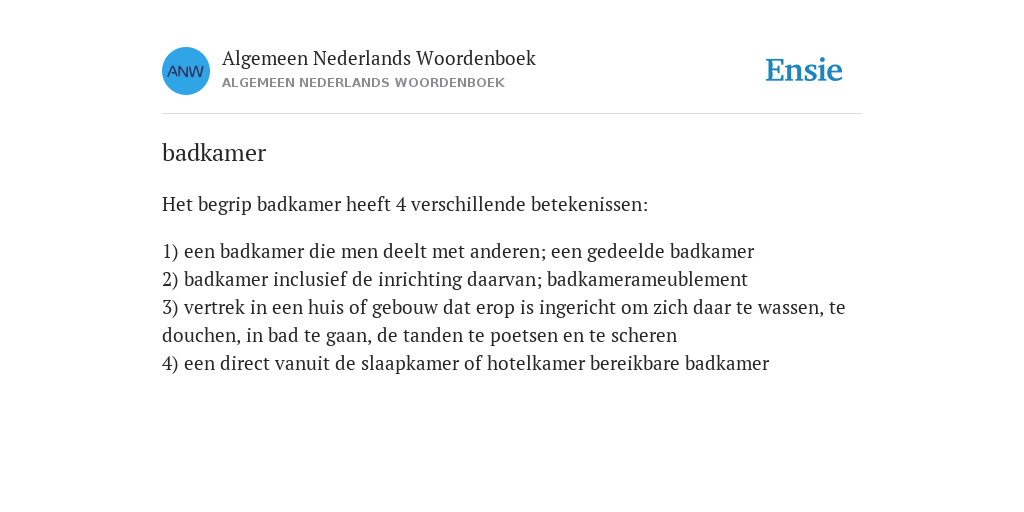 ANW

Algemeen Nederlands Woordenboek
ALGEMEEN NEDERLANDS WOORDENBOEK

Ensie

badkamer

Het begrip badkamer heeft 4 verschillende betekenissen:

1) een badkamer die men deelt met anderen; een gedeelde badkamer
2) badkamer inclusief de inrichting daarvan; badkamerameublement
3) vertrek in een huis of gebouw dat erop is ingericht om zich daar te wassen, te douchen, in bad te gaan, de tanden te poetsen en te scheren
4) een direct vanuit de slaapkamer of hotelkamer bereikbare badkamer